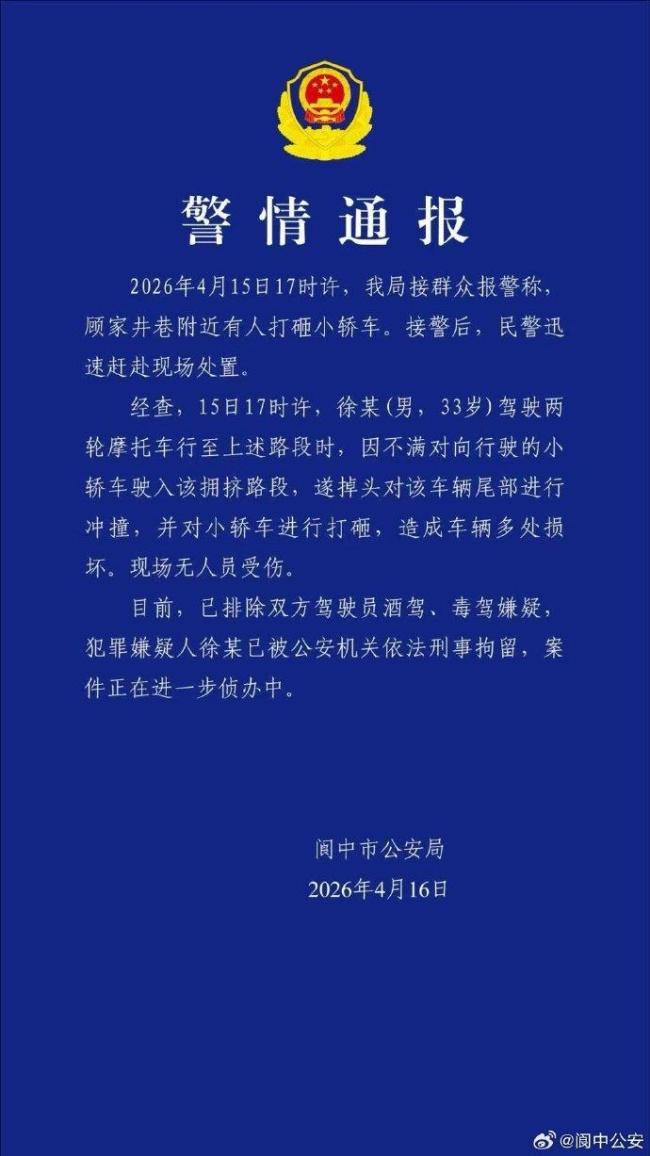 警情通报

2026年4月15日17时许，我局接群众报警称，顾家井巷附近有人打砸小轿车。接警后，民警迅速赶赴现场处置。

经查，15日17时许，徐某（男，33岁）驾驶两轮摩托车行至上述路段时，因不满对向行驶的小轿车驶入该拥挤路段，遂掉头对该车辆尾部进行冲撞，并对小轿车进行打砸，造成车辆多处损坏。现场无人员受伤。

目前，已排除双方驾驶员酒驾、毒驾嫌疑，犯罪嫌疑人徐某已被公安机关依法刑事拘留，案件正在进一步侦办中。

阆中市公安局
2026年4月16日

@阆中公安